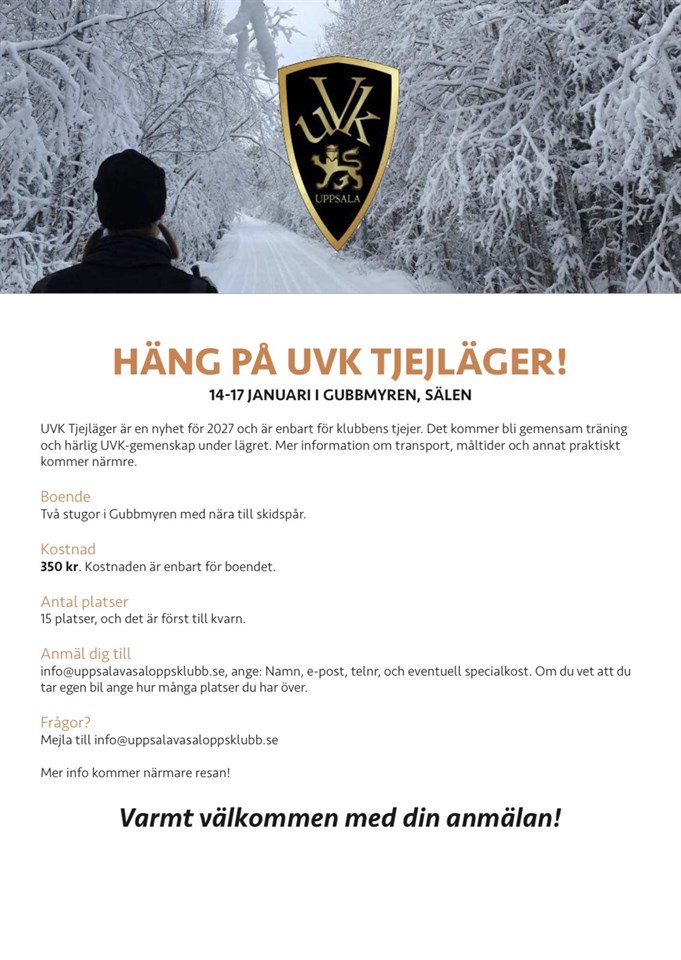 UVK
UPPSALA

HÄNG PÅ UVK TJEJLÄGER!

14-17 JANUARI I GUBBMYREN, SÄLEN

UVK Tjejläger är en nyhet för 2027 och är enbart för klubbens tjejer. Det kommer bli gemensam träning och härlig UVK-gemenskap under lägret. Mer information om transport, måltider och annat praktiskt kommer närmre.

Boende
Två stugor i Gubbmyren med nära till skidspår.

Kostnad
350 kr. Kostnaden är enbart för boendet.

Antal platser
15 platser, och det är först till kvarn.

Anmäl dig till
info@uppsalavasaloppsklubb.se, ange: Namn, e-post, telnr, och eventuell specialkost. Om du vet att du tar egen bil ange hur många platser du har över.

Frågor?
Mejla till info@uppsalavasaloppsklubb.se

Mer info kommer närmare resan!

Varmt välkommen med din anmälan!